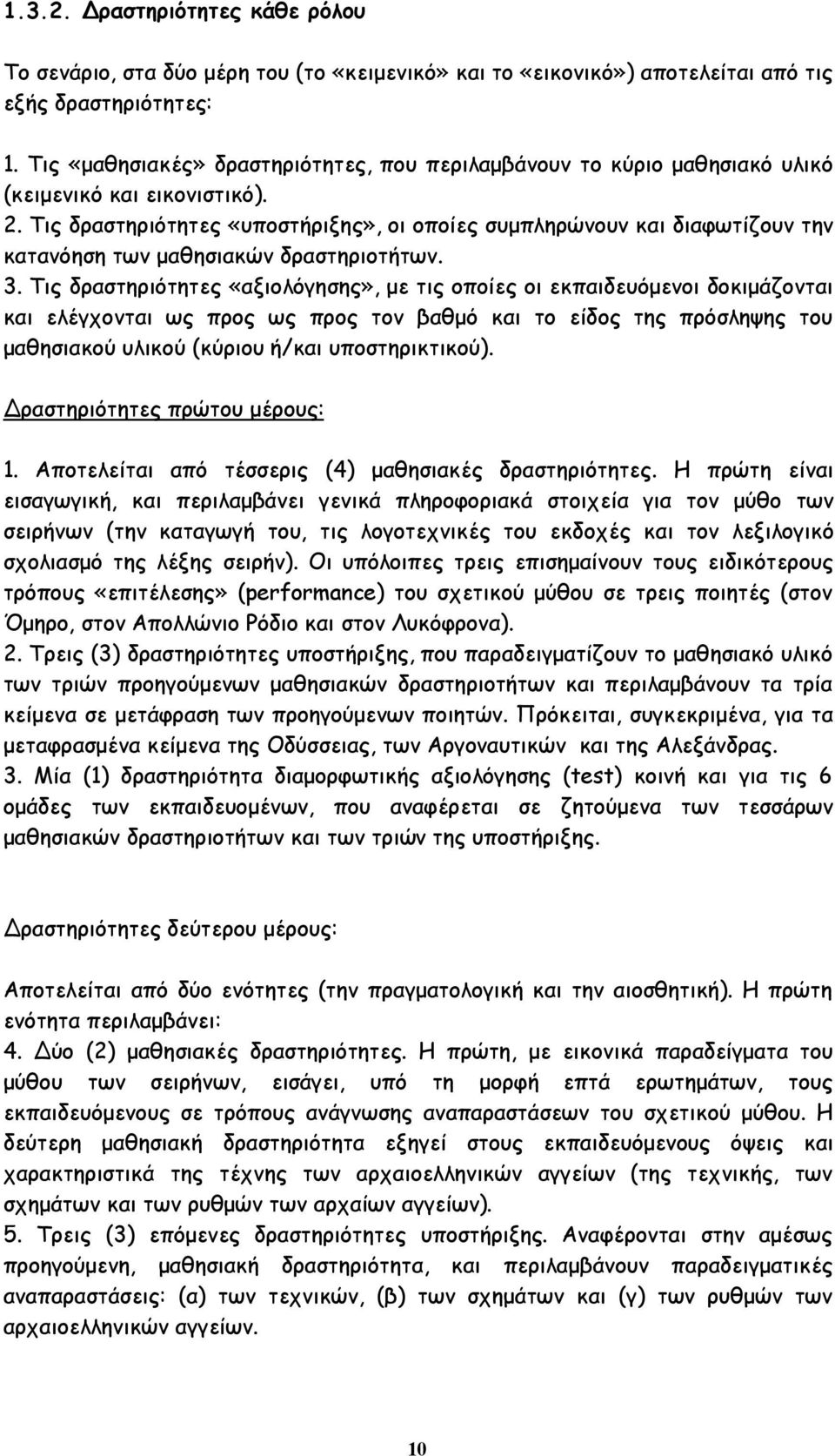 1.3.2. Δραστηριότητες κάθε ρόλου

Το σενάριο, στα δύο μέρη του (το «κειμενικό» και το «εικονικό») αποτελείται από τις εξής δραστηριότητες:

1. Τις «μαθησιακές» δραστηριότητες, που περιλαμβάνουν το κύριο μαθησιακό υλικό (κειμενικό και εικονιστικό).
2. Τις δραστηριότητες «υποστήριξης», οι οποίες συμπληρώνουν και διαφωτίζουν την κατανόηση των μαθησιακών δραστηριοτήτων.
3. Τις δραστηριότητες «αξιολόγησης», με τις οποίες οι εκπαιδευόμενοι δοκιμάζονται και ελέγχονται ως προς ως προς τον βαθμό και το είδος της πρόσληψης του μαθησιακού υλικού (κύριου ή/και υποστηρικτικού).

Δραστηριότητες πρώτου μέρους:

1. Αποτελείται από τέσσερις (4) μαθησιακές δραστηριότητες. Η πρώτη είναι εισαγωγική, και περιλαμβάνει γενικά πληροφοριακά στοιχεία για τον μύθο των σειρήνων (την καταγωγή του, τις λογοτεχνικές του εκδοχές και τον λεξιλογικό σχολιασμό της λέξης σειρήν). Οι υπόλοιπες τρεις επισημαίνουν τους ειδικότερους τρόπους «επιτέλεσης» (performance) του σχετικού μύθου σε τρεις ποιητές (στον Όμηρο, στον Απολλώνιο Ρόδιο και στον Λυκόφρονα).
2. Τρεις (3) δραστηριότητες υποστήριξης, που παραδειγματίζουν το μαθησιακό υλικό των τριών προηγούμενων μαθησιακών δραστηριοτήτων και περιλαμβάνουν τα τρία κείμενα σε μετάφραση των προηγούμενων ποιητών. Πρόκειται, συγκεκριμένα, για τα μεταφρασμένα κείμενα της Οδύσσειας, των Αργοναυτικών και της Αλεξάνδρας.
3. Μία (1) δραστηριότητα διαμορφωτικής αξιολόγησης (test) κοινή και για τις 6 ομάδες των εκπαιδευομένων, που αναφέρεται σε ζητούμενα των τεσσάρων μαθησιακών δραστηριοτήτων και των τριών της υποστήριξης.

Δραστηριότητες δεύτερου μέρους:

Αποτελείται από δύο ενότητες (την πραγματολογική και την αισθητική). Η πρώτη ενότητα περιλαμβάνει:
4. Δύο (2) μαθησιακές δραστηριότητες. Η πρώτη, με εικονικά παραδείγματα του μύθου των σειρήνων, εισάγει, υπό τη μορφή επτά ερωτημάτων, τους εκπαιδευόμενους σε τρόπους ανάγνωσης αναπαραστάσεων του σχετικού μύθου. Η δεύτερη μαθησιακή δραστηριότητα εξηγεί στους εκπαιδευόμενους όψεις και χαρακτηριστικά της τέχνης των αρχαιοελληνικών αγγείων (της τεχνικής, των σχημάτων και των ρυθμών των αρχαίων αγγείων).
5. Τρεις (3) επόμενες δραστηριότητες υποστήριξης. Αναφέρονται στην αμέσως προηγούμενη, μαθησιακή δραστηριότητα, και περιλαμβάνουν παραδειγματικές αναπαραστάσεις: (α) των τεχνικών, (β) των σχημάτων και (γ) των ρυθμών των αρχαιοελληνικών αγγείων.

10